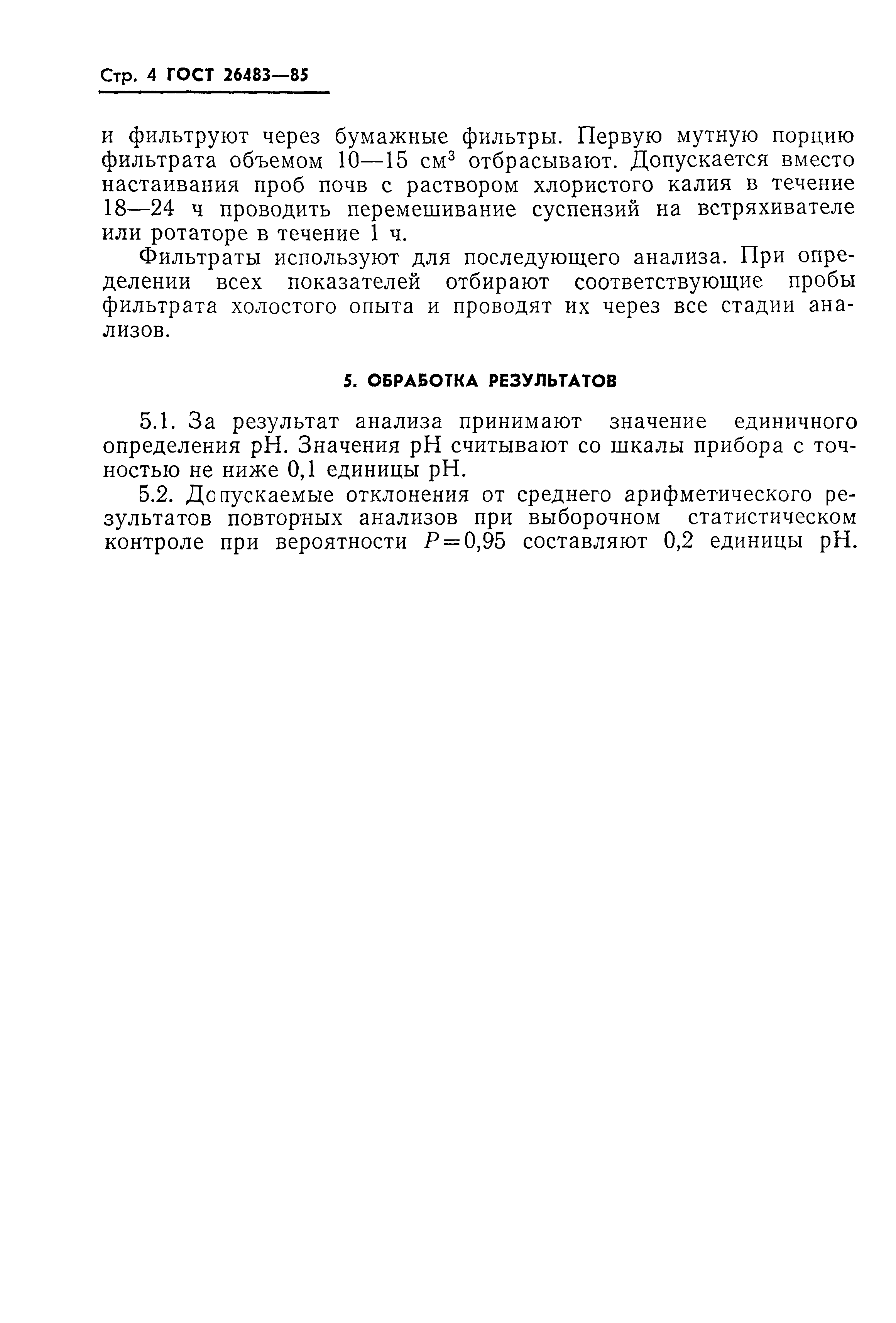 Стр. 4 ГОСТ 26483—85

и фильтруют через бумажные фильтры. Первую мутную порцию фильтрата объемом 10—15 см$^3$ отбрасывают. Допускается вместо настаивания проб почв с раствором хлористого калия в течение 18—24 ч проводить перемешивание суспензий на встряхивателе или ротаторе в течение 1 ч.

Фильтраты используют для последующего анализа. При определении всех показателей отбирают соответствующие пробы фильтрата холостого опыта и проводят их через все стадии анализов.

5. ОБРАБОТКА РЕЗУЛЬТАТОВ

5.1. За результат анализа принимают значение единичного определения pH. Значения pH считывают со шкалы прибора с точностью не ниже 0,1 единицы pH.

5.2. Допускаемые отклонения от среднего арифметического результатов повторных анализов при выборочном статистическом контроле при вероятности $P=0,95$ составляют 0,2 единицы pH.